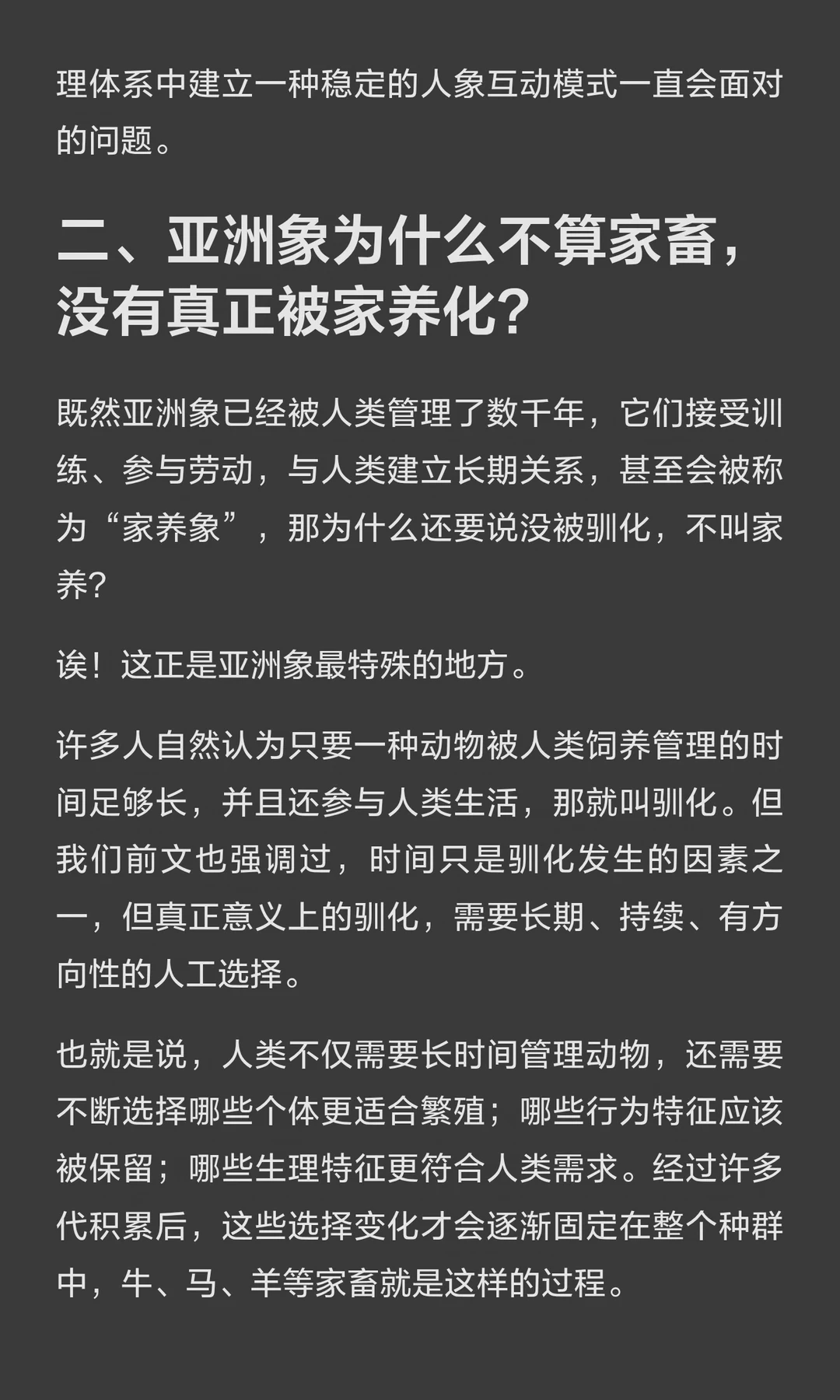 理体系中建立一种稳定的人象互动模式一直会面对的问题。

二、亚洲象为什么不算家畜，没有真正被家养化？

既然亚洲象已经被人类管理了数千年，它们接受训练、参与劳动，与人类建立长期关系，甚至会被称为“家养象”，那为什么还要说没被驯化，不叫家养？

诶！这正是亚洲象最特殊的地方。

许多人自然认为只要一种动物被人类饲养管理的时间足够长，并且还参与人类生活，那就叫驯化。但我们前文也强调过，时间只是驯化发生的因素之一，但真正意义上的驯化，需要长期、持续、有方向性的人工选择。

也就是说，人类不仅需要长时间管理动物，还需要不断选择哪些个体更适合繁殖；哪些行为特征应该被保留；哪些生理特征更符合人类需求。经过许多代积累后，这些选择变化才会逐渐固定在整个种群中，牛、马、羊等家畜就是这样的过程。